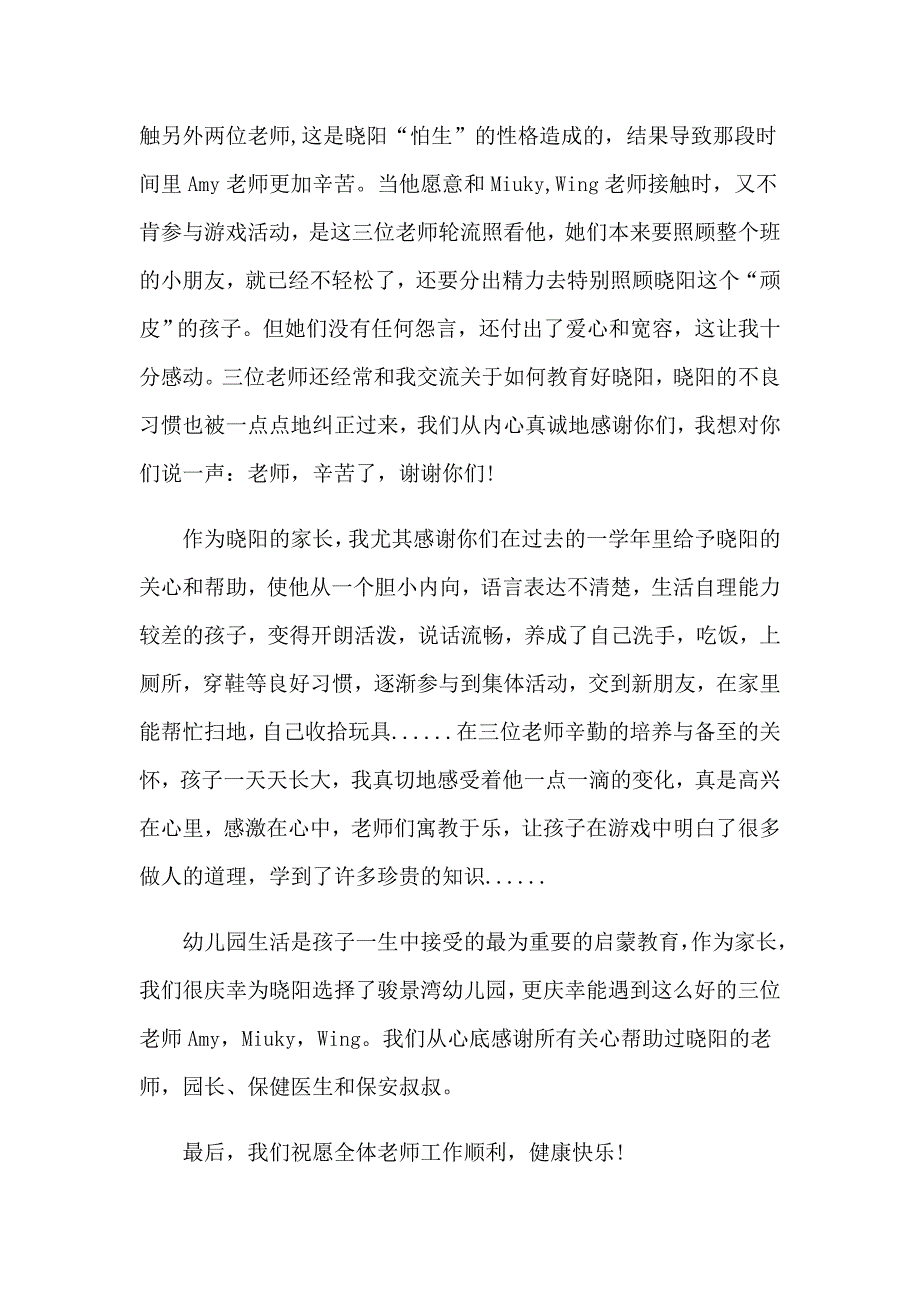 触另外两位老师,这是晓阳“怕生”的性格造成的，结果导致那段时间里 Amy 老师更加辛苦。当他愿意和 Miuky,Wing 老师接触时，又不肯参与游戏活动，是这三位老师轮流照看他，她们本来要照顾整个班的小朋友，就已经不轻松了，还要分出精力去特别照顾晓阳这个“顽皮”的孩子。但她们没有任何怨言，还付出了爱心和宽容，这让我十分感动。三位老师还经常和我交流关于如何教育好晓阳，晓阳的不良习惯也被一点点地纠正过来，我们从内心真诚地感谢你们，我想对你们说一声：老师，辛苦了，谢谢你们!

作为晓阳的家长，我尤其感谢你们在过去的一学年里给予晓阳的关心和帮助，使他从一个胆小内向，语言表达不清楚，生活自理能力较差的孩子，变得开朗活泼，说话流畅，养成了自己洗手，吃饭，上厕所，穿鞋等良好习惯，逐渐参与到集体活动，交到新朋友，在家里能帮忙扫地，自己收拾玩具......在三位老师辛勤的培养与备至的关怀，孩子一天天长大，我真切地感受着他一点一滴的变化，真是高兴在心里，感激在心中，老师们寓教于乐，让孩子在游戏中明白了很多做人的道理，学到了许多珍贵的知识......

幼儿园生活是孩子一生中接受的最为重要的启蒙教育，作为家长，我们很庆幸为晓阳选择了骏景湾幼儿园，更庆幸能遇到这么好的三位老师 Amy，Miuky，Wing。我们从心底感谢所有关心帮助过晓阳的老师，园长、保健医生和保安叔叔。

最后，我们祝愿全体老师工作顺利，健康快乐!